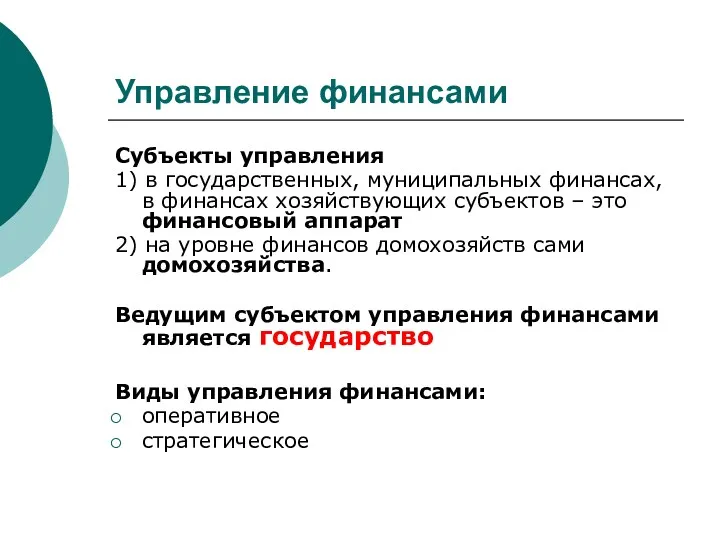 Управление финансами

Субъекты управления
1) в государственных, муниципальных финансах, в финансах хозяйствующих субъектов – это финансовый аппарат
2) на уровне финансов домохозяйств сами домохозяйства.

Ведущим субъектом управления финансами является государство

Виды управления финансами:
○ оперативное
○ стратегическое